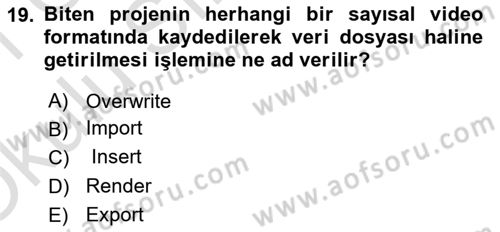 19. Biten projenin herhangi bir sayısal video formatında kaydedilerek veri dosyası haline getirilmesi işlemine ne ad verilir?

A) Overwrite
B) Import
C) Insert
D) Render
E) Export

www.aofsoru.com
www.aofsoru.com
www.aofsoru.com
www.aofsoru.com